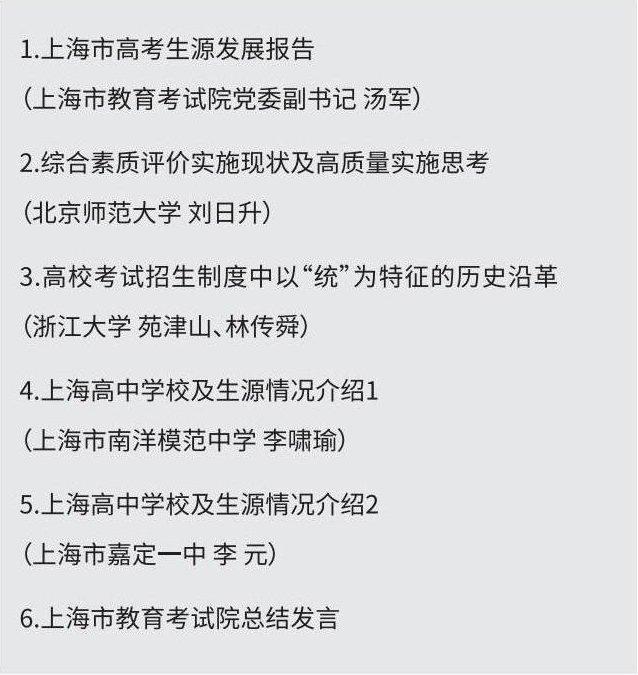 1.上海市高考生源发展报告

（上海市教育考试院党委副书记 汤军）

2.综合素质评价实施现状及高质量实施思考

（北京师范大学 刘日升）

3.高校考试招生制度中以“统”为特征的历史沿革

（浙江大学 苑津山、林传舜）

4.上海高中学校及生源情况介绍1

（上海市南洋模范中学 李啸瑜）

5.上海高中学校及生源情况介绍2

（上海市嘉定一中 李 元）

6.上海市教育考试院总结发言